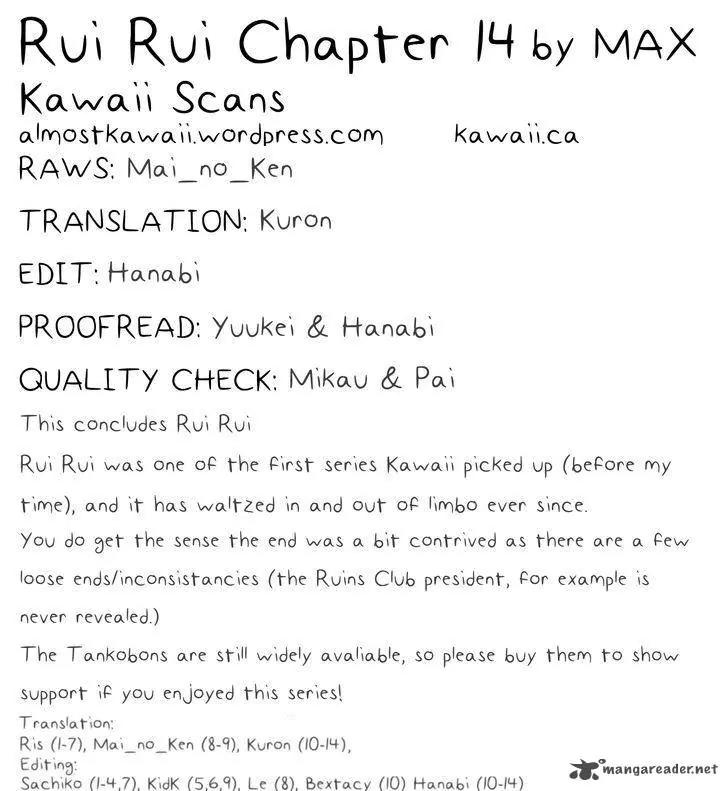 Rui Rui Chapter 14 by MAX
Kawaii Scans
almostkawaii.wordpress.com kawaii.ca
RAWS: Mai_no_Ken

TRANSLATION: Kuron

EDIT: Hanabi

PROOFREAD: Yuukei & Hanabi

QUALITY CHECK: Mikau & Pai

This concludes Rui Rui

Rui Rui was one of the first series Kawaii picked up (before my time), and it has waltzed in and out of limbo ever since.

You do get the sense the end was a bit contrived as there are a few loose ends/inconsistancies (the Ruins Club president, for example is never revealed.)

The Tankobons are still widely avaliable, so please buy them to show support if you enjoyed this series!

Translation:
Ris (1-7), Mai_no_Ken (8-9), Kuron (10-14),
Editing:
Sachiko (1-4,7), KidK (5,6,9), Le (8), Bextacy (10) Hanabi (10-14)

mangareader.net